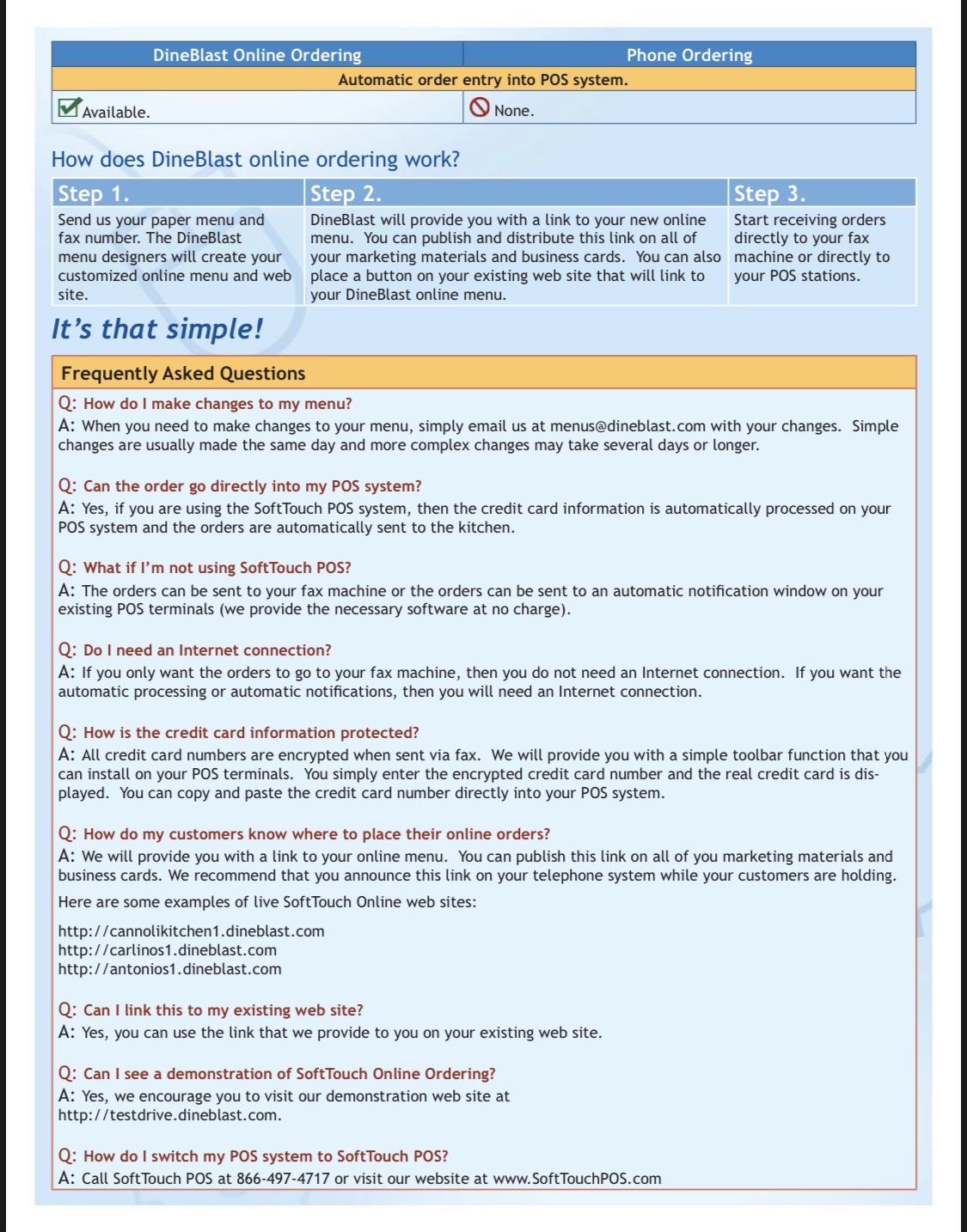 | DineBlast Online Ordering | Phone Ordering |
|---|---|
| Automatic order entry into POS system. | |
| Available. | None. |

How does DineBlast online ordering work?

| Step 1. | Step 2. | Step 3. |
|---|---|---|
| Send us your paper menu and fax number. The DineBlast menu designers will create your customized online menu and web site. | DineBlast will provide you with a link to your new online menu. You can publish and distribute this link on all of your marketing materials and business cards. You can also place a button on your existing web site that will link to your DineBlast online menu. | Start receiving orders directly to your fax machine or directly to your POS stations. |

It's that simple!

Frequently Asked Questions

Q: How do I make changes to my menu?
A: When you need to make changes to your menu, simply email us at menus@dineblast.com with your changes. Simple changes are usually made the same day and more complex changes may take several days or longer.

Q: Can the order go directly into my POS system?
A: Yes, if you are using the SoftTouch POS system, then the credit card information is automatically processed on your POS system and the orders are automatically sent to the kitchen.

Q: What if I'm not using SoftTouch POS?
A: The orders can be sent to your fax machine or the orders can be sent to an automatic notification window on your existing POS terminals (we provide the necessary software at no charge).

Q: Do I need an Internet connection?
A: If you only want the orders to go to your fax machine, then you do not need an Internet connection. If you want the automatic processing or automatic notifications, then you will need an Internet connection.

Q: How is the credit card information protected?
A: All credit card numbers are encrypted when sent via fax. We will provide you with a simple toolbar function that you can install on your POS terminals. You simply enter the encrypted credit card number and the real credit card is displayed. You can copy and paste the credit card number directly into your POS system.

Q: How do my customers know where to place their online orders?
A: We will provide you with a link to your online menu. You can publish this link on all of you marketing materials and business cards. We recommend that you announce this link on your telephone system while your customers are holding.

Here are some examples of live SoftTouch Online web sites:

http://cannolikitchen1.dineblast.com
http://carlinos1.dineblast.com
http://antonios1.dineblast.com

Q: Can I link this to my existing web site?
A: Yes, you can use the link that we provide to you on your existing web site.

Q: Can I see a demonstration of SoftTouch Online Ordering?
A: Yes, we encourage you to visit our demonstration web site at http://testdrive.dineblast.com.

Q: How do I switch my POS system to SoftTouch POS?
A: Call SoftTouch POS at 866-497-4717 or visit our website at www.SoftTouchPOS.com